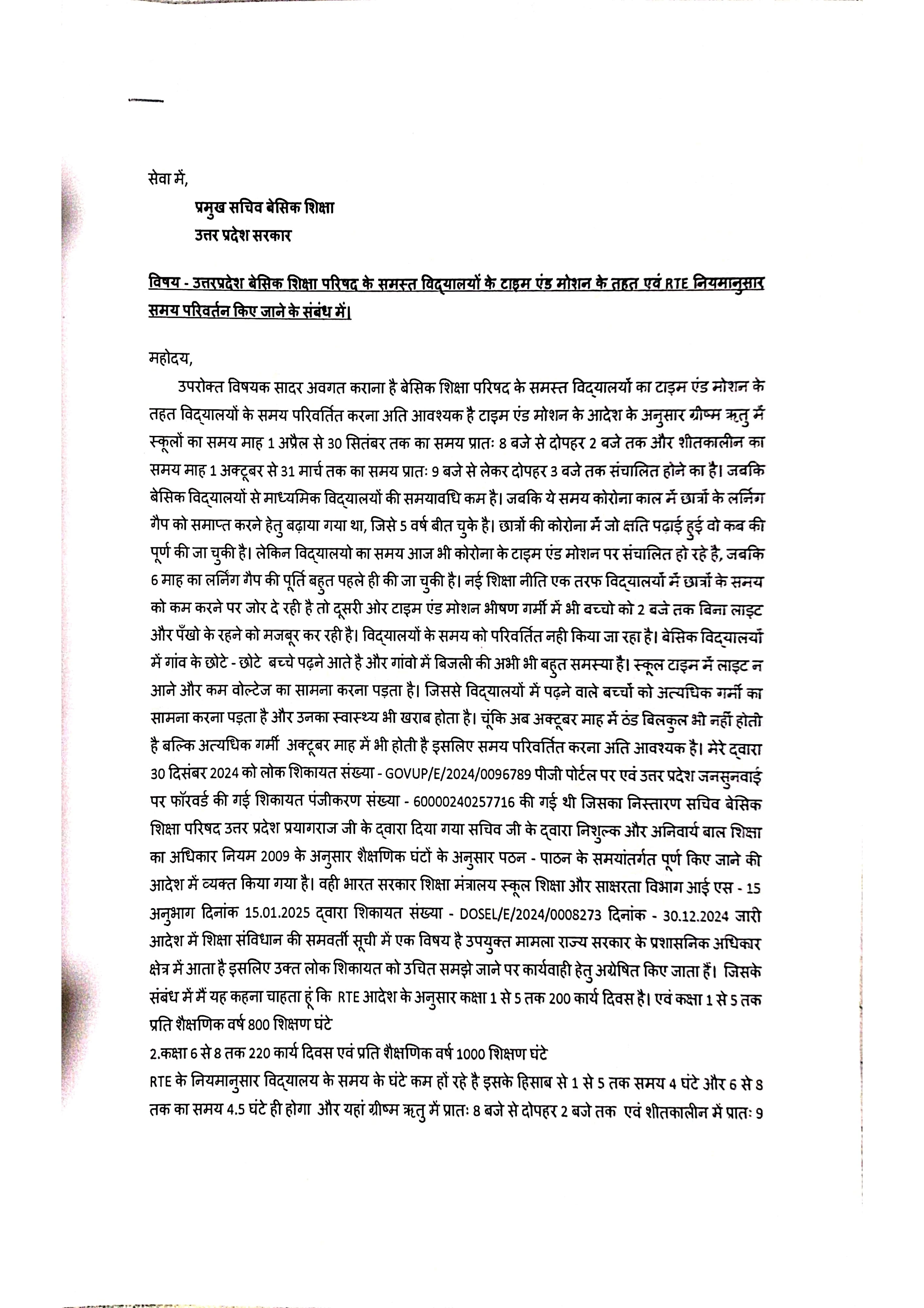 सेवा में,

प्रमुख सचिव बेसिक शिक्षा
उत्तर प्रदेश सरकार

विषय - उत्तरप्रदेश बेसिक शिक्षा परिषद के समस्त विद्यालयों के टाइम एंड मोशन के तहत एवं RTE नियमानुसार समय परिवर्तन किए जाने के संबंध में।

महोदय,

उपरोक्त विषयक सादर अवगत कराना है बेसिक शिक्षा परिषद के समस्त विद्यालयों का टाइम एंड मोशन के तहत विद्यालयों के समय परिवर्तित करना अति आवश्यक है टाइम एंड मोशन के आदेश के अनुसार ग्रीष्म ऋतु में स्कूलों का समय माह 1 अप्रैल से 30 सितंबर तक का समय प्रातः 8 बजे से दोपहर 2 बजे तक और शीतकालीन का समय माह 1 अक्टूबर से 31 मार्च तक का समय प्रातः 9 बजे से लेकर दोपहर 3 बजे तक संचालित होने का है। जबकि बेसिक विद्यालयों से माध्यमिक विद्यालयों की समयावधि कम है। जबकि ये समय कोरोना काल में छात्रों के लर्निंग गैप को समाप्त करने हेतु बढ़ाया गया था, जिसे 5 वर्ष बीत चुके है। छात्रों की कोरोना में जो क्षति पढ़ाई हुई वो कब की पूर्ण की जा चुकी है। लेकिन विद्यालयो का समय आज भी कोरोना के टाइम एंड मोशन पर संचालित हो रहे है, जबकि 6 माह का लर्निंग गैप की पूर्ति बहुत पहले ही की जा चुकी है। नई शिक्षा नीति एक तरफ विद्यालयों में छात्रों के समय को कम करने पर जोर दे रही है तो दूसरी ओर टाइम एंड मोशन भीषण गर्मी में भी बच्चो को 2 बजे तक बिना लाइट और पँखो के रहने को मजबूर कर रही है। विद्यालयों के समय को परिवर्तित नही किया जा रहा है। बेसिक विद्यालयों में गांव के छोटे - छोटे बच्चे पढ़ने आते है और गांवो में बिजली की अभी भी बहुत समस्या है। स्कूल टाइम में लाइट न आने और कम वोल्टेज का सामना करना पड़ता है। जिससे विद्यालयों में पढ़ने वाले बच्चों को अत्यधिक गर्मी का सामना करना पड़ता है और उनका स्वास्थ्य भी खराब होता है। चूंकि अब अक्टूबर माह में ठंड बिलकुल भी नहीं होती है बल्कि अत्यधिक गर्मी अक्टूबर माह में भी होती है इसलिए समय परिवर्तित करना अति आवश्यक है। मेरे द्वारा 30 दिसंबर 2024 को लोक शिकायत संख्या - GOVUP/E/2024/0096789 पीजी पोर्टल पर एवं उत्तर प्रदेश जनसुनवाई पर फॉरवर्ड की गई शिकायत पंजीकरण संख्या - 60000240257716 की गई थी जिसका निस्तारण सचिव बेसिक शिक्षा परिषद उत्तर प्रदेश प्रयागराज जी के द्वारा दिया गया सचिव जी के द्वारा निशुल्क और अनिवार्य बाल शिक्षा का अधिकार नियम 2009 के अनुसार शैक्षणिक घंटों के अनुसार पठन - पाठन के समयांतर्गत पूर्ण किए जाने की आदेश में व्यक्त किया गया है। वही भारत सरकार शिक्षा मंत्रालय स्कूल शिक्षा और साक्षरता विभाग आई एस - 15 अनुभाग दिनांक 15.01.2025 द्वारा शिकायत संख्या - DOSEL/E/2024/0008273 दिनांक - 30.12.2024 जारी आदेश में शिक्षा संविधान की समवर्ती सूची में एक विषय है उपयुक्त मामला राज्य सरकार के प्रशासनिक अधिकार क्षेत्र में आता है इसलिए उक्त लोक शिकायत को उचित समझे जाने पर कार्यवाही हेतु अग्रेषित किए जाता हैं। जिसके संबंध में मैं यह कहना चाहता हूं कि RTE आदेश के अनुसार कक्षा 1 से 5 तक 200 कार्य दिवस है। एवं कक्षा 1 से 5 तक प्रति शैक्षणिक वर्ष 800 शिक्षण घंटे

2.कक्षा 6 से 8 तक 220 कार्य दिवस एवं प्रति शैक्षणिक वर्ष 1000 शिक्षण घंटे

RTE के नियमानुसार विद्यालय के समय के घंटे कम हों रहे है इसके हिसाब से 1 से 5 तक समय 4 घंटे और 6 से 8 तक का समय 4.5 घंटे ही होगा और यहां ग्रीष्म ऋतु में प्रातः 8 बजे से दोपहर 2 बजे तक एवं शीतकालीन में प्रातः 9